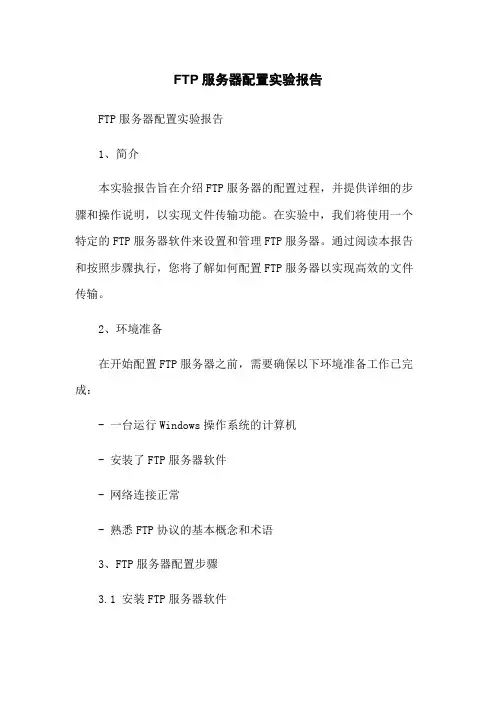 FTP 服务器配置实验报告

FTP 服务器配置实验报告

1、简介

本实验报告旨在介绍 FTP 服务器的配置过程，并提供详细的步骤和操作说明，以实现文件传输功能。在实验中，我们将使用一个特定的 FTP 服务器软件来设置和管理 FTP 服务器。通过阅读本报告和按照步骤执行，您将了解如何配置 FTP 服务器以实现高效的文件传输。

2、环境准备

在开始配置 FTP 服务器之前，需要确保以下环境准备工作已完成：

- 一台运行 Windows 操作系统的计算机

- 安装了 FTP 服务器软件

- 网络连接正常

- 熟悉 FTP 协议的基本概念和术语

3、FTP 服务器配置步骤

3.1 安装 FTP 服务器软件